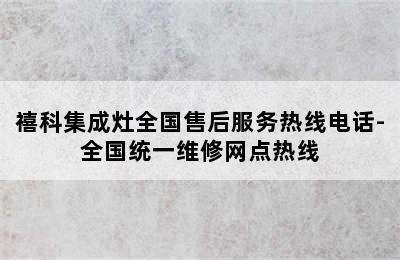 禧科集成灶全国售后服务热线电话-全国统一维修网点热线